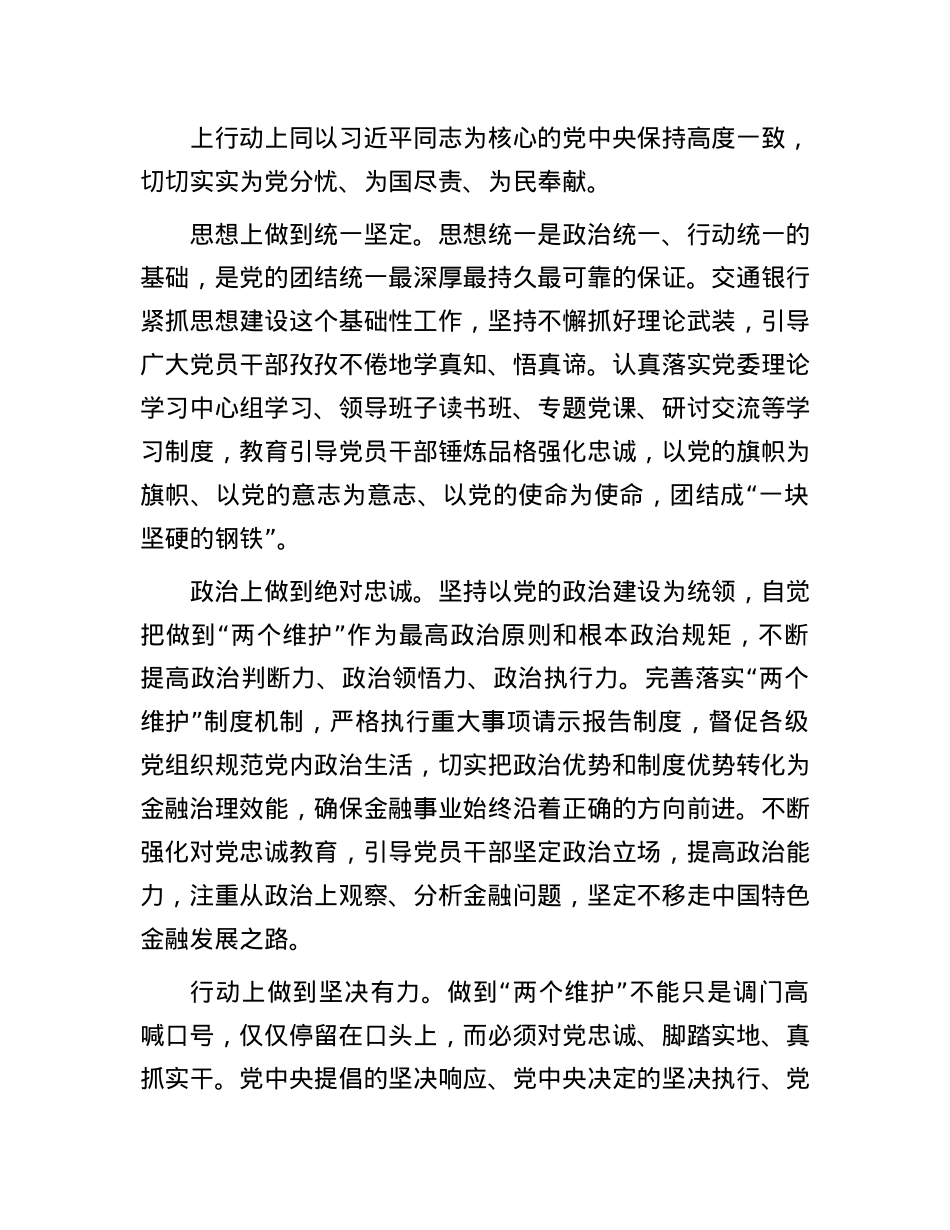 上行动上同以习近平同志为核心的党中央保持高度一致，切切实实为党分忧、为国尽责、为民奉献。

思想上做到统一坚定。思想统一是政治统一、行动统一的基础，是党的团结统一最深厚最持久最可靠的保证。交通银行紧抓思想建设这个基础性工作，坚持不懈抓好理论武装，引导广大党员干部孜孜不倦地学真知、悟真谛。认真落实党委理论学习中心组学习、领导班子读书班、专题党课、研讨交流等学习制度，教育引导党员干部锤炼品格强化忠诚，以党的旗帜为旗帜、以党的意志为意志、以党的使命为使命，团结成“一块坚硬的钢铁”。

政治上做到绝对忠诚。坚持以党的政治建设为统领，自觉把做到“两个维护”作为最高政治原则和根本政治规矩，不断提高政治判断力、政治领悟力、政治执行力。完善落实“两个维护”制度机制，严格执行重大事项请示报告制度，督促各级党组织规范党内政治生活，切实把政治优势和制度优势转化为金融治理效能，确保金融事业始终沿着正确的方向前进。不断强化对党忠诚教育，引导党员干部坚定政治立场，提高政治能力，注重从政治上观察、分析金融问题，坚定不移走中国特色金融发展之路。

行动上做到坚决有力。做到“两个维护”不能只是调门高喊口号，仅仅停留在口头上，而必须对党忠诚、脚踏实地、真抓实干。党中央提倡的坚决响应、党中央决定的坚决执行、党